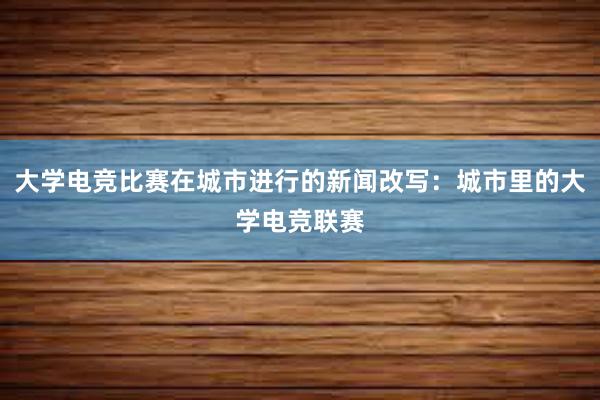 大学电竞比赛在城市进行的新闻改写：城市里的大学电竞联赛